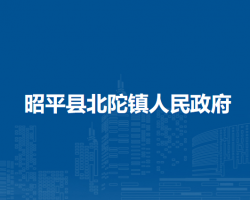 昭平县北陀镇人民政府